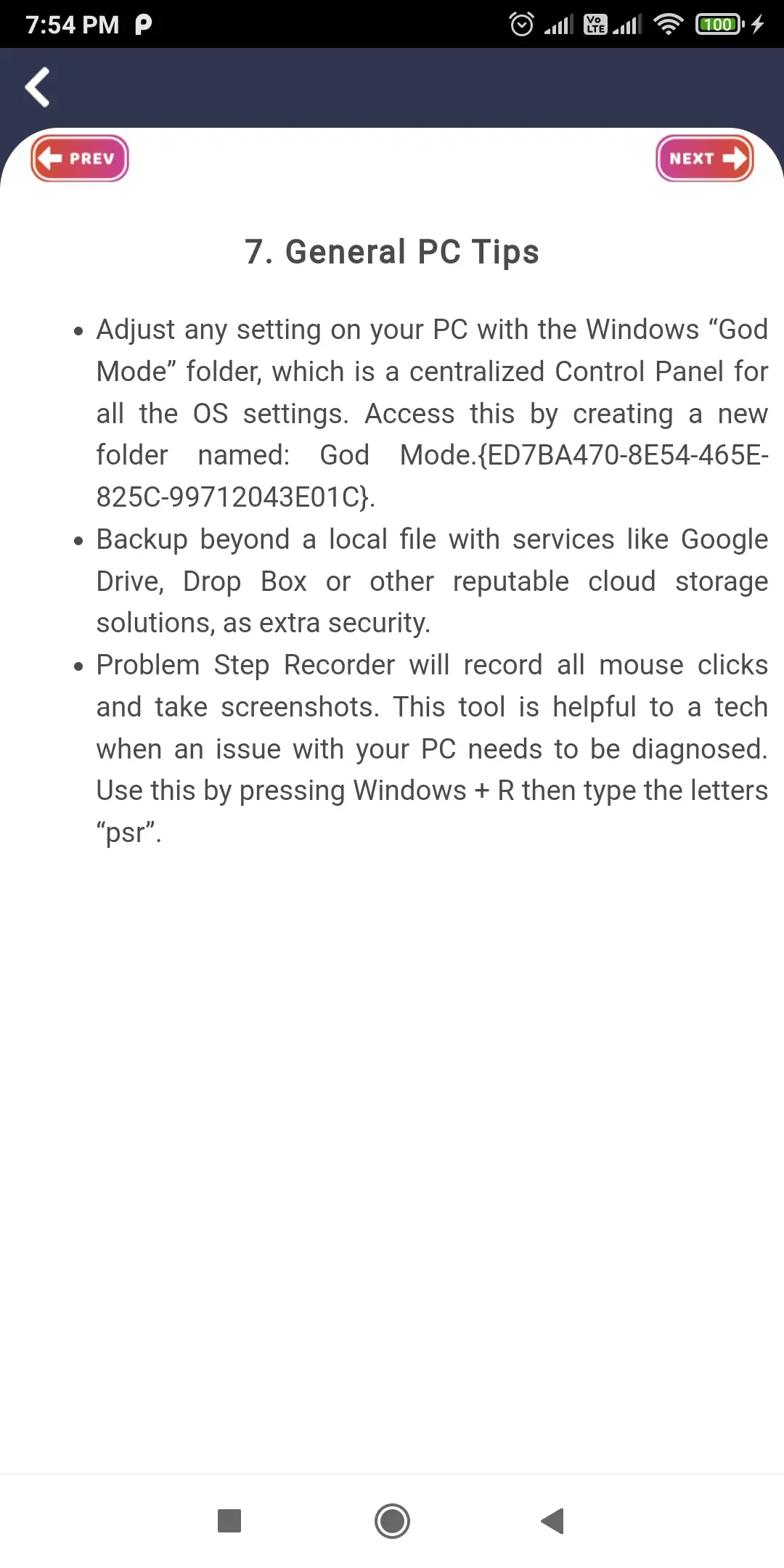 7:54 PM

Vo LTE 100

PREV

NEXT

7. General PC Tips

• Adjust any setting on your PC with the Windows “God Mode” folder, which is a centralized Control Panel for all the OS settings. Access this by creating a new folder named: God Mode.{ED7BA470-8E54-465E-825C-99712043E01C}.
• Backup beyond a local file with services like Google Drive, Drop Box or other reputable cloud storage solutions, as extra security.
• Problem Step Recorder will record all mouse clicks and take screenshots. This tool is helpful to a tech when an issue with your PC needs to be diagnosed. Use this by pressing Windows + R then type the letters “psr”.